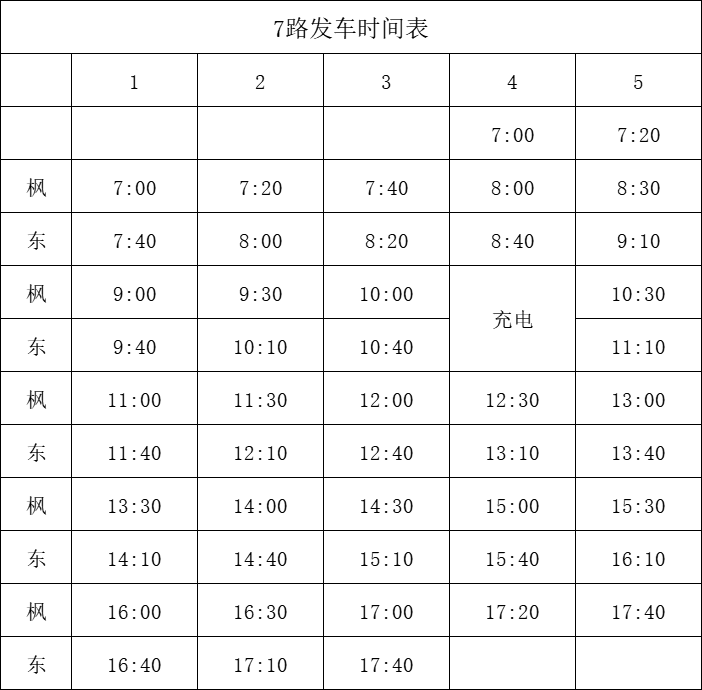 7路发车时间表

|  | 1 | 2 | 3 | 4 | 5 |
|---|---|---|---|---|---|
|  |  |  |  | 7:00 | 7:20 |
| 枫 | 7:00 | 7:20 | 7:40 | 8:00 | 8:30 |
| 东 | 7:40 | 8:00 | 8:20 | 8:40 | 9:10 |
| 枫 | 9:00 | 9:30 | 10:00 | 充电 | 10:30 |
| 东 | 9:40 | 10:10 | 10:40 |  | 11:10 |
| 枫 | 11:00 | 11:30 | 12:00 | 12:30 | 13:00 |
| 东 | 11:40 | 12:10 | 12:40 | 13:10 | 13:40 |
| 枫 | 13:30 | 14:00 | 14:30 | 15:00 | 15:30 |
| 东 | 14:10 | 14:40 | 15:10 | 15:40 | 16:10 |
| 枫 | 16:00 | 16:30 | 17:00 | 17:20 | 17:40 |
| 东 | 16:40 | 17:10 | 17:40 |  |  |